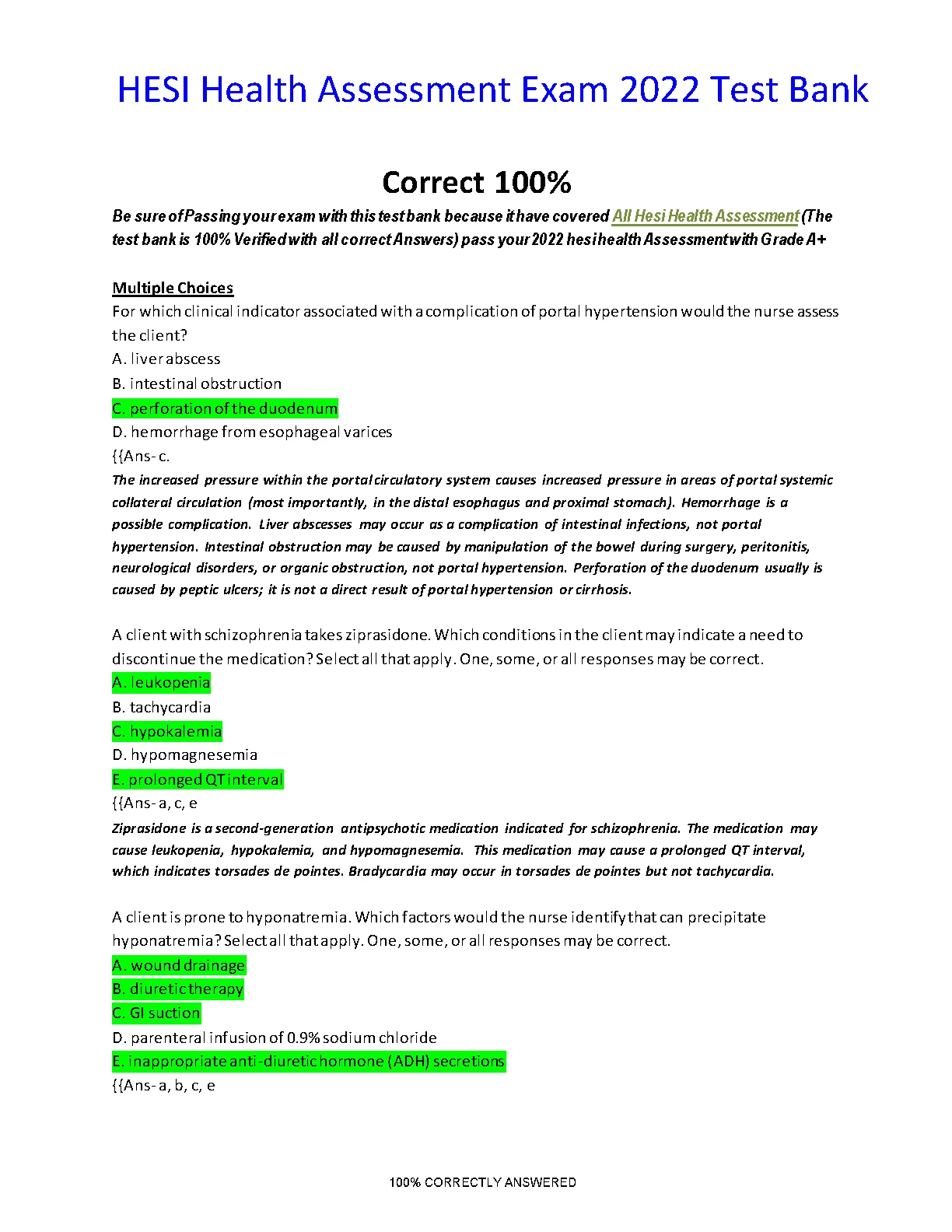 HESI Health Assessment Exam 2022 Test Bank

Correct 100%

Be sure of Passing your exam with this test bank because it have covered All Hesi Health Assessment (The test bank is 100% Verified with all correct Answers) pass your 2022 hesi health Assessment with Grade A+

Multiple Choices

For which clinical indicator associated with a complication of portal hypertension would the nurse assess the client?

A. liver abscess

B. intestinal obstruction

C. perforation of the duodenum

D. hemorrhage from esophageal varices

{{Ans- c.

The increased pressure within the portal circulatory system causes increased pressure in areas of portal systemic collateral circulation (most importantly, in the distal esophagus and proximal stomach). Hemorrhage is a possible complication. Liver abscesses may occur as a complication of intestinal infections, not portal hypertension. Intestinal obstruction may be caused by manipulation of the bowel during surgery, peritonitis, neurological disorders, or organic obstruction, not portal hypertension. Perforation of the duodenum usually is caused by peptic ulcers; it is not a direct result of portal hypertension or cirrhosis.

A client with schizophrenia takes ziprasidone. Which conditions in the client may indicate a need to discontinue the medication? Select all that apply. One, some, or all responses may be correct.

A. leukopenia

B. tachycardia

C. hypokalemia

D. hypomagnesemia

E. prolonged QT interval

{{Ans- a, c, e

Ziprasidone is a second-generation antipsychotic medication indicated for schizophrenia. The medication may cause leukopenia, hypokalemia, and hypomagnesemia. This medication may cause a prolonged QT interval, which indicates torsades de pointes. Bradycardia may occur in torsades de pointes but not tachycardia.

A client is prone to hyponatremia. Which factors would the nurse identify that can precipitate hyponatremia? Select all that apply. One, some, or all responses may be correct.

A. wound drainage

B. diuretic therapy

C. GI suction

D. parenteral infusion of 0.9% sodium chloride

E. inappropriate anti-diuretic hormone (ADH) secretions

{{Ans- a, b, c, e

100% CORRECTLY ANSWERED